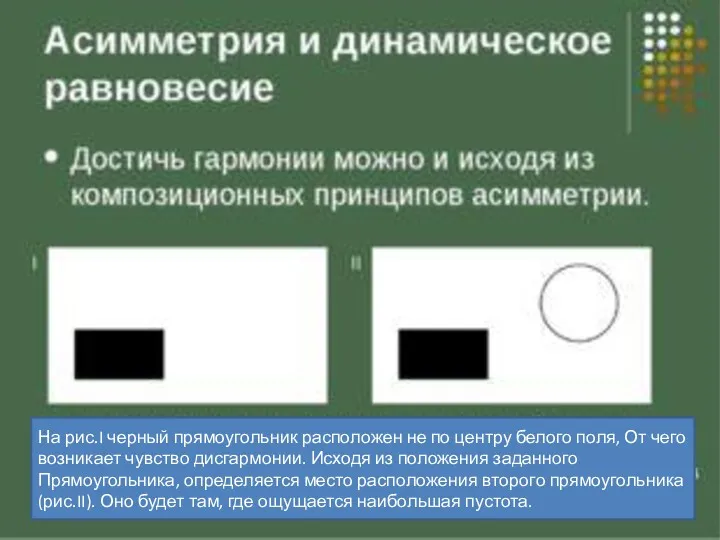 Асимметрия и динамическое равновесие

• Достичь гармонии можно и исходя из композиционных принципов асимметрии.

I

II

На рис.I черный прямоугольник расположен не по центру белого поля, От чего возникает чувство дисгармонии. Исходя из положения заданного Прямоугольника, определяется место расположения второго прямоугольника (рис.II). Оно будет там, где ощущается наибольшая пустота.